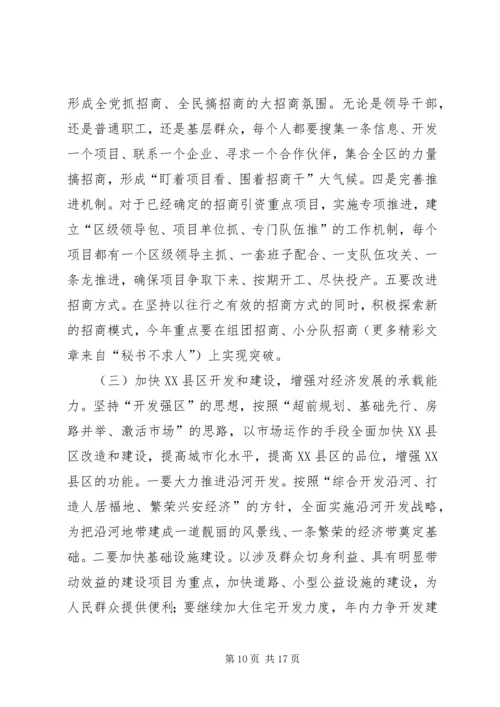 形成全党抓招商、全民搞招商的大招商氛围。无论是领导干部，还是普通职工，还是基层群众，每个人都要搜集一条信息、开发一个项目、联系一个企业、寻求一个合作伙伴，集合全区的力量搞招商，形成“盯着项目看、围着招商干”大气候。四是完善推进机制。对于已经确定的招商引资重点项目，实施专项推进，建立“区级领导包、项目单位抓、专门队伍推”的工作机制，每个项目都有一个区级领导主抓、一套班子配合、一支队伍攻关、一条龙推进，确保项目争取下来、按期开工、尽快投产。五要改进招商方式。在坚持以往行之有效的招商方式的同时，积极探索新的招商模式，今年重点要在组团招商、小分队招商（更多精彩文章来自“秘书不求人”）上实现突破。

（三）加快XX县区开发和建设，增强对经济发展的承载能力。坚持“开发强区”的思想，按照“超前规划、基础先行、房路并举、激活市场”的思路，以市场运作的手段全面加快XX县区改造和建设，提高城市化水平，提高XX县区的品位，增强XX县区的功能。一要大力推进沿河开发。按照“综合开发沿河、打造人居福地、繁荣兴安经济”的方针，全面实施沿河开发战略，为把沿河地带建成一道靓丽的风景线、一条繁荣的经济带奠定基础。二要加快基础设施建设。以涉及群众切身利益、具有明显带动效益的建设项目为重点，加快道路、小型公益设施的建设，为人民群众提供便利；要继续加大住宅开发力度，年内力争开发建

第 10 页 共 17 页